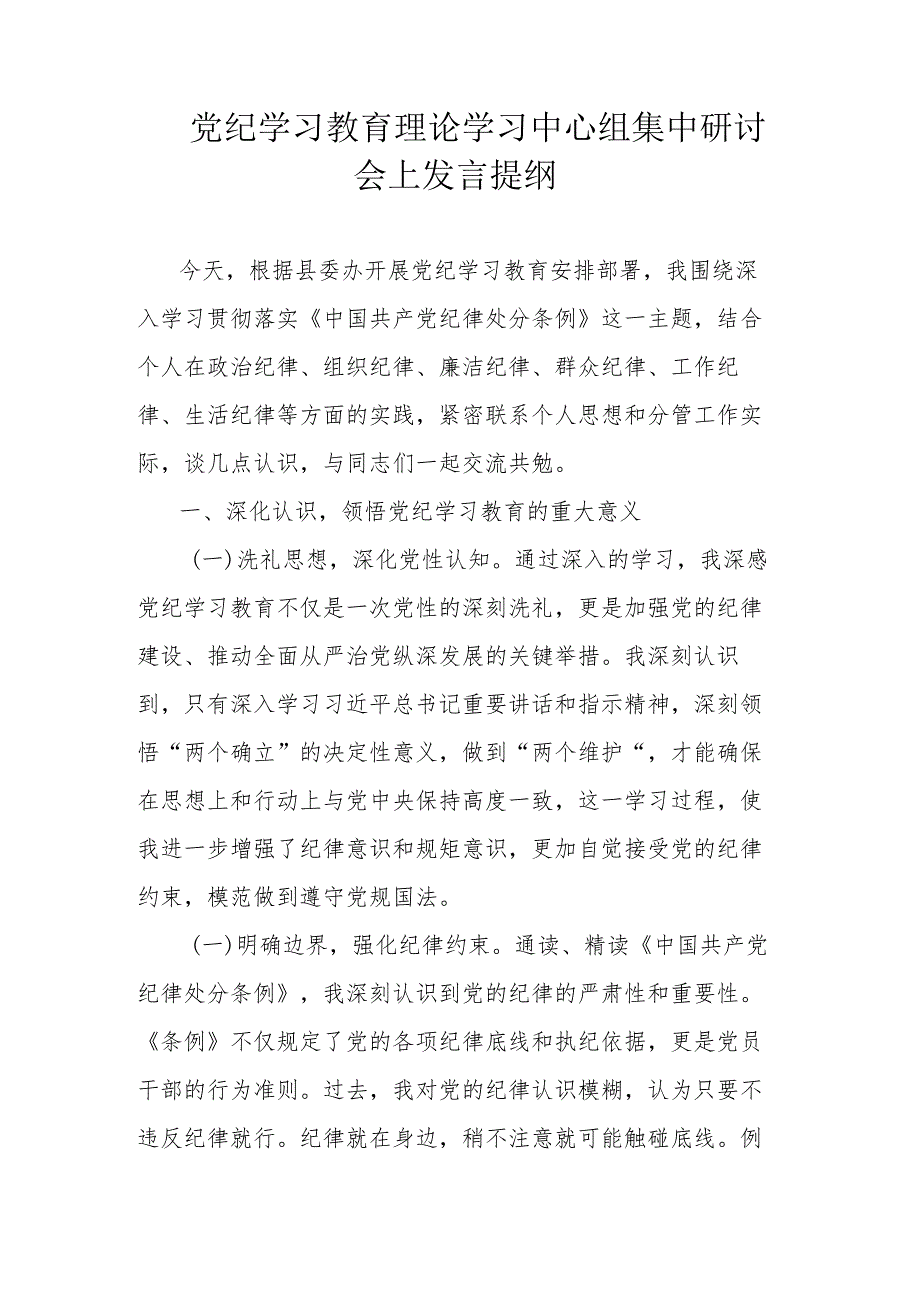 党纪学习教育理论学习中心组集中研讨会上发言提纲

今天，根据县委办开展党纪学习教育安排部署，我围绕深入学习贯彻落实《中国共产党纪律处分条例》这一主题，结合个人在政治纪律、组织纪律、廉洁纪律、群众纪律、工作纪律、生活纪律等方面的实践，紧密联系个人思想和分管工作实际，谈几点认识，与同志们一起交流共勉。

一、深化认识，领悟党纪学习教育的重大意义

(一)洗礼思想，深化党性认知。通过深入的学习，我深感党纪学习教育不仅是一次党性的深刻洗礼，更是加强党的纪律建设、推动全面从严治党纵深发展的关键举措。我深刻认识到，只有深入学习习近平总书记重要讲话和指示精神，深刻领悟“两个确立”的决定性意义，做到“两个维护“，才能确保在思想上和行动上与党中央保持高度一致，这一学习过程，使我进一步增强了纪律意识和规矩意识，更加自觉接受党的纪律约束，模范做到遵守党规国法。

(一)明确边界，强化纪律约束。通读、精读《中国共产党纪律处分条例》，我深刻认识到党的纪律的严肃性和重要性。《条例》不仅规定了党的各项纪律底线和执纪依据，更是党员干部的行为准则。过去，我对党的纪律认识模糊，认为只要不违反纪律就行。纪律就在身边，稍不注意就可能触碰底线。例